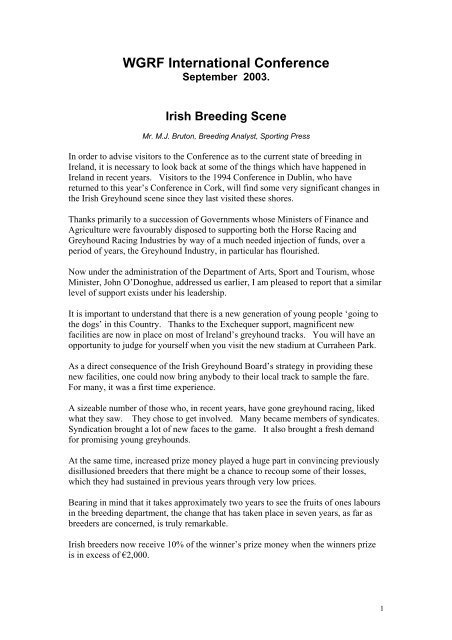 WGRF International Conference
September 2003.

Irish Breeding Scene

Mr. M.J. Bruton, Breeding Analyst, Sporting Press

In order to advise visitors to the Conference as to the current state of breeding in Ireland, it is necessary to look back at some of the things which have happened in Ireland in recent years. Visitors to the 1994 Conference in Dublin, who have returned to this year's Conference in Cork, will find some very significant changes in the Irish Greyhound scene since they last visited these shores.

Thanks primarily to a succession of Governments whose Ministers of Finance and Agriculture were favourably disposed to supporting both the Horse Racing and Greyhound Racing Industries by way of a much needed injection of funds, over a period of years, the Greyhound Industry, in particular has flourished.

Now under the administration of the Department of Arts, Sport and Tourism, whose Minister, John O'Donoghue, addressed us earlier, I am pleased to report that a similar level of support exists under his leadership.

It is important to understand that there is a new generation of young people 'going to the dogs' in this Country. Thanks to the Exchequer support, magnificent new facilities are now in place on most of Ireland's greyhound tracks. You will have an opportunity to judge for yourself when you visit the new stadium at Curraheen Park.

As a direct consequence of the Irish Greyhound Board's strategy in providing these new facilities, one could now bring anybody to their local track to sample the fare. For many, it was a first time experience.

A sizeable number of those who, in recent years, have gone greyhound racing, liked what they saw. They chose to get involved. Many became members of syndicates. Syndication brought a lot of new faces to the game. It also brought a fresh demand for promising young greyhounds.

At the same time, increased prize money played a huge part in convincing previously disillusioned breeders that there might be a chance to recoup some of their losses, which they had sustained in previous years through very low prices.

Bearing in mind that it takes approximately two years to see the fruits of ones labours in the breeding department, the change that has taken place in seven years, as far as breeders are concerned, is truly remarkable.

Irish breeders now receive 10% of the winner's prize money when the winners prize is in excess of €2,000.

1